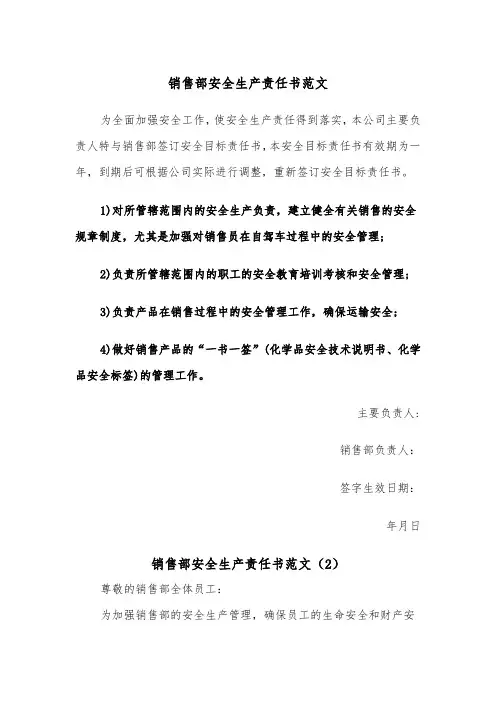 销售部安全生产责任书范文

为全面加强安全工作，使安全生产责任得到落实，本公司主要负责人特与销售部签订安全目标责任书，本安全目标责任书有效期为一年，到期后可根据公司实际进行调整，重新签订安全目标责任书。

1)对所管辖范围内的安全生产负责，建立健全有关销售的安全规章制度，尤其是加强对销售员在自驾车过程中的安全管理；

2)负责所管辖范围内的职工的安全教育培训考核和安全管理；

3)负责产品在销售过程中的安全管理工作，确保运输安全；

4)做好销售产品的“一书一签”(化学品安全技术说明书、化学品安全标签)的管理工作。

主要负责人：

销售部负责人：

签字生效日期：

年月日

销售部安全生产责任书范文（2）

尊敬的销售部全体员工：

为加强销售部的安全生产管理，确保员工的生命安全和财产安